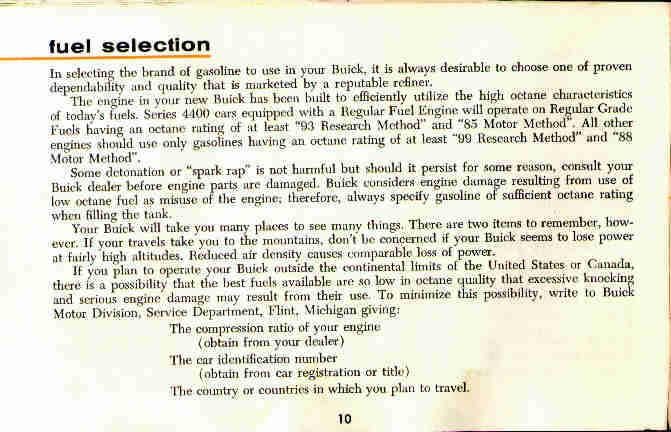 fuel selection

In selecting the brand of gasoline to use in your Buick, it is always desirable to choose one of proven dependability and quality that is marketed by a reputable refiner.

The engine in your new Buick has been built to efficiently utilize the high octane characteristics of today's fuels. Series 4400 cars equipped with a Regular Fuel Engine will operate on Regular Grade Fuels having an octane rating of at least "93 Research Method" and "85 Motor Method". All other engines should use only gasolines having an octane rating of at least "99 Research Method" and "88 Motor Method".

Some detonation or "spark rap" is not harmful but should it persist for some reason, consult your Buick dealer before engine parts are damaged. Buick considers engine damage resulting from use of low octane fuel as misuse of the engine; therefore, always specify gasoline of sufficient octane rating when filling the tank.

Your Buick will take you many places to see many things. There are two items to remember, however. If your travels take you to the mountains, don't be concerned if your Buick seems to lose power at fairly high altitudes. Reduced air density causes comparable loss of power.

If you plan to operate your Buick outside the continental limits of the United States or Canada, there is a possibility that the best fuels available are so low in octane quality that excessive knocking and serious engine damage may result from their use. To minimize this possibility, write to Buick Motor Division, Service Department, Flint, Michigan giving:

The compression ratio of your engine
(obtain from your dealer)
The car identification number
(obtain from car registration or title)
The country or countries in which you plan to travel.

10